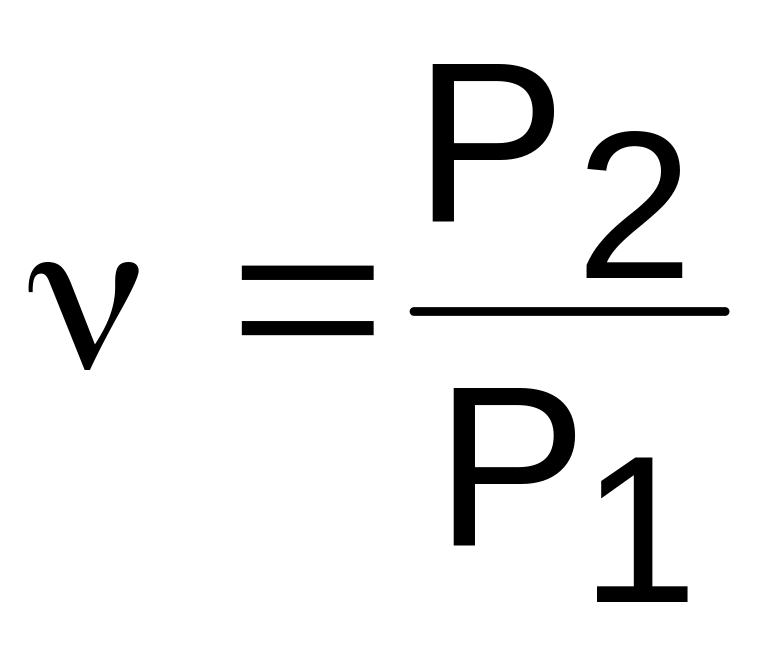 $\nu = \frac{P_2}{P_1}$